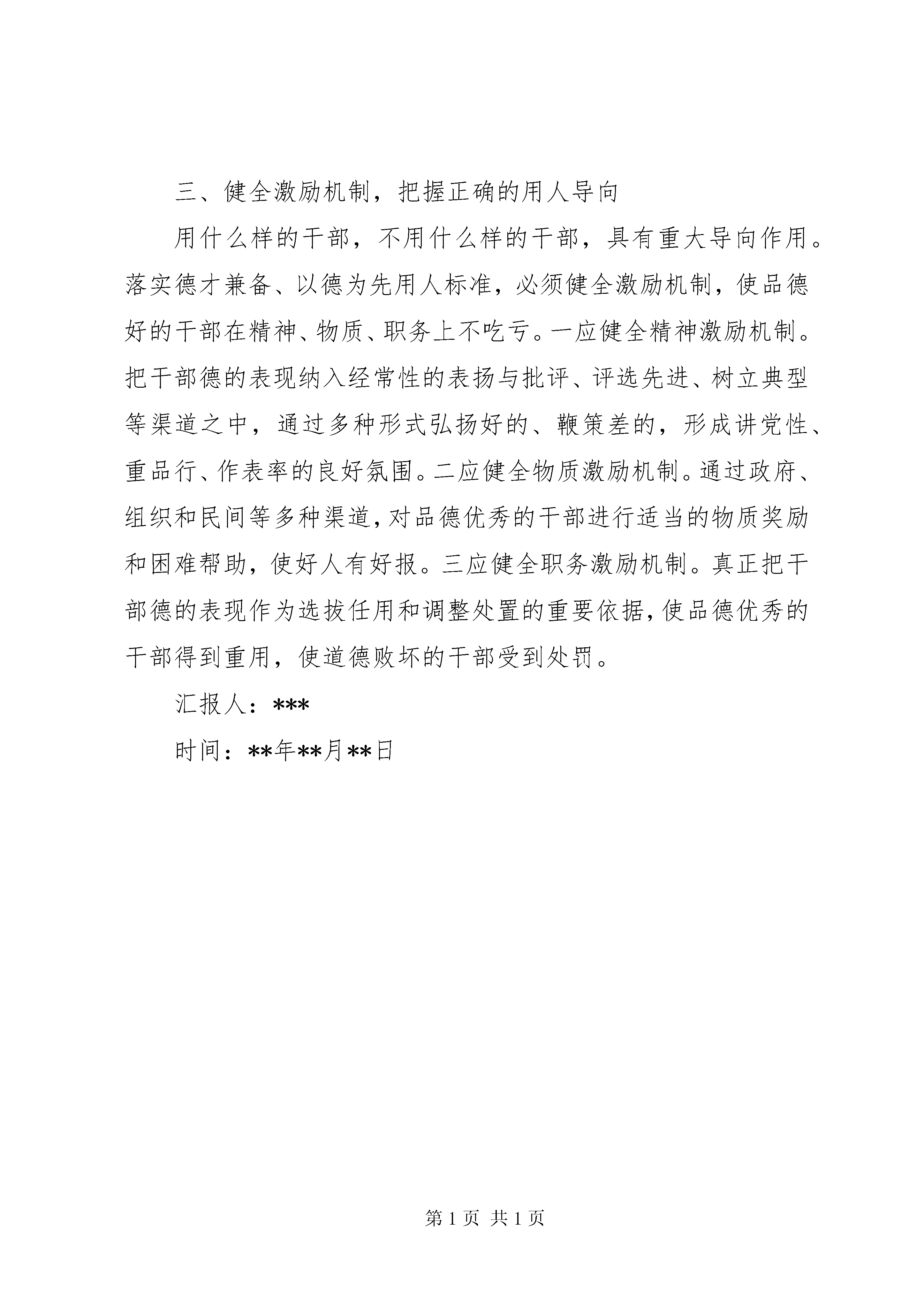 三、健全激励机制，把握正确的用人导向

用什么样的干部，不用什么样的干部，具有重大导向作用。落实德才兼备、以德为先用人标准，必须健全激励机制，使品德好的干部在精神、物质、职务上不吃亏。一应健全精神激励机制。把干部德的表现纳入经常性的表扬与批评、评选先进、树立典型等渠道之中，通过多种形式弘扬好的、鞭策差的，形成讲党性、重品行、作表率的良好氛围。二应健全物质激励机制。通过政府、组织和民间等多种渠道，对品德优秀的干部进行适当的物质奖励和困难帮助，使好人有好报。三应健全职务激励机制。真正把干部德的表现作为选拔任用和调整处置的重要依据，使品德优秀的干部得到重用，使道德败坏的干部受到处罚。

汇报人：***

时间：**年**月**日

第 1 页 共 1 页